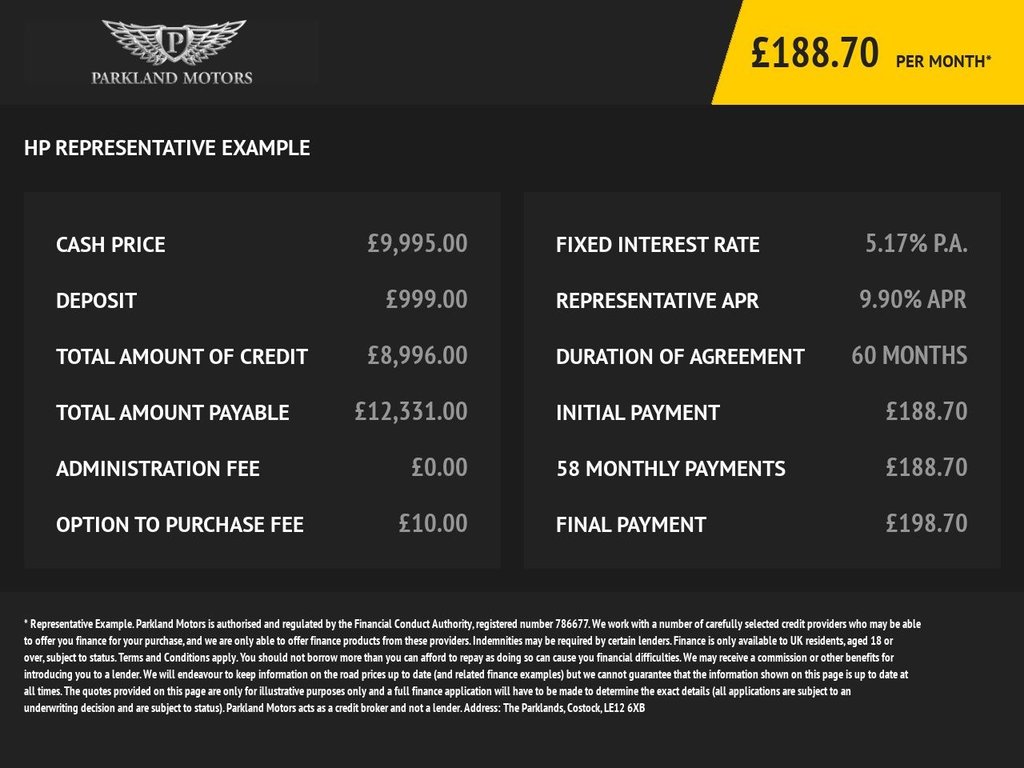 P
PARKLAND MOTORS

£188.70 PER MONTH*

HP REPRESENTATIVE EXAMPLE

| | |
|---|---|
| CASH PRICE | £9,995.00 |
| DEPOSIT | £999.00 |
| TOTAL AMOUNT OF CREDIT | £8,996.00 |
| TOTAL AMOUNT PAYABLE | £12,331.00 |
| ADMINISTRATION FEE | £0.00 |
| OPTION TO PURCHASE FEE | £10.00 |

| | |
|---|---|
| FIXED INTEREST RATE | 5.17% P.A. |
| REPRESENTATIVE APR | 9.90% APR |
| DURATION OF AGREEMENT | 60 MONTHS |
| INITIAL PAYMENT | £188.70 |
| 58 MONTHLY PAYMENTS | £188.70 |
| FINAL PAYMENT | £198.70 |

* Representative Example. Parkland Motors is authorised and regulated by the Financial Conduct Authority, registered number 786677. We work with a number of carefully selected credit providers who may be able to offer you finance for your purchase, and we are only able to offer finance products from these providers. Indemnities may be required by certain lenders. Finance is only available to UK residents, aged 18 or over, subject to status. Terms and Conditions apply. You should not borrow more than you can afford to repay as doing so can cause you financial difficulties. We may receive a commission or other benefits for introducing you to a lender. We will endeavour to keep information on the road prices up to date (and related finance examples) but we cannot guarantee that the information shown on this page is up to date at all times. The quotes provided on this page are only for illustrative purposes only and a full finance application will have to be made to determine the exact details (all applications are subject to an underwriting decision and are subject to status). Parkland Motors acts as a credit broker and not a lender. Address: The Parklands, Costock, LE12 6XB